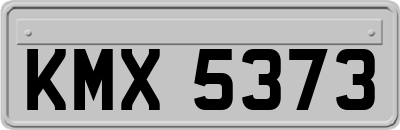 KMX 5373